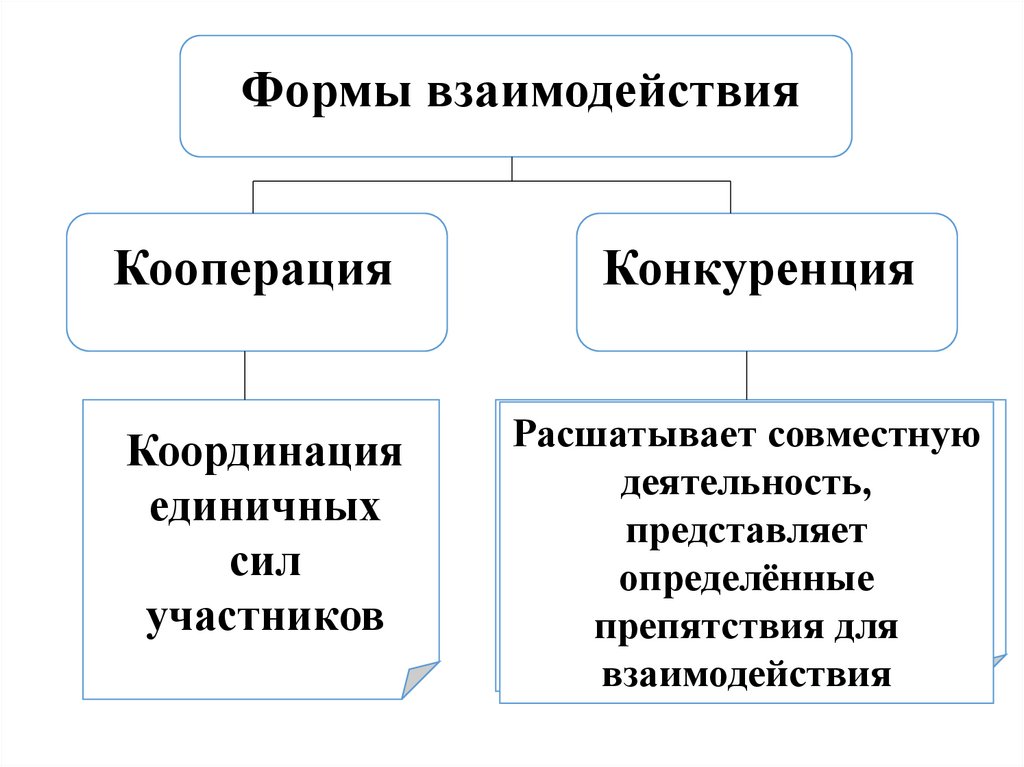 Формы взаимодействия

Кооперация

Конкуренция

Координация единичных сил участников

Расшатывает совместную деятельность, представляет определённые препятствия для взаимодействия